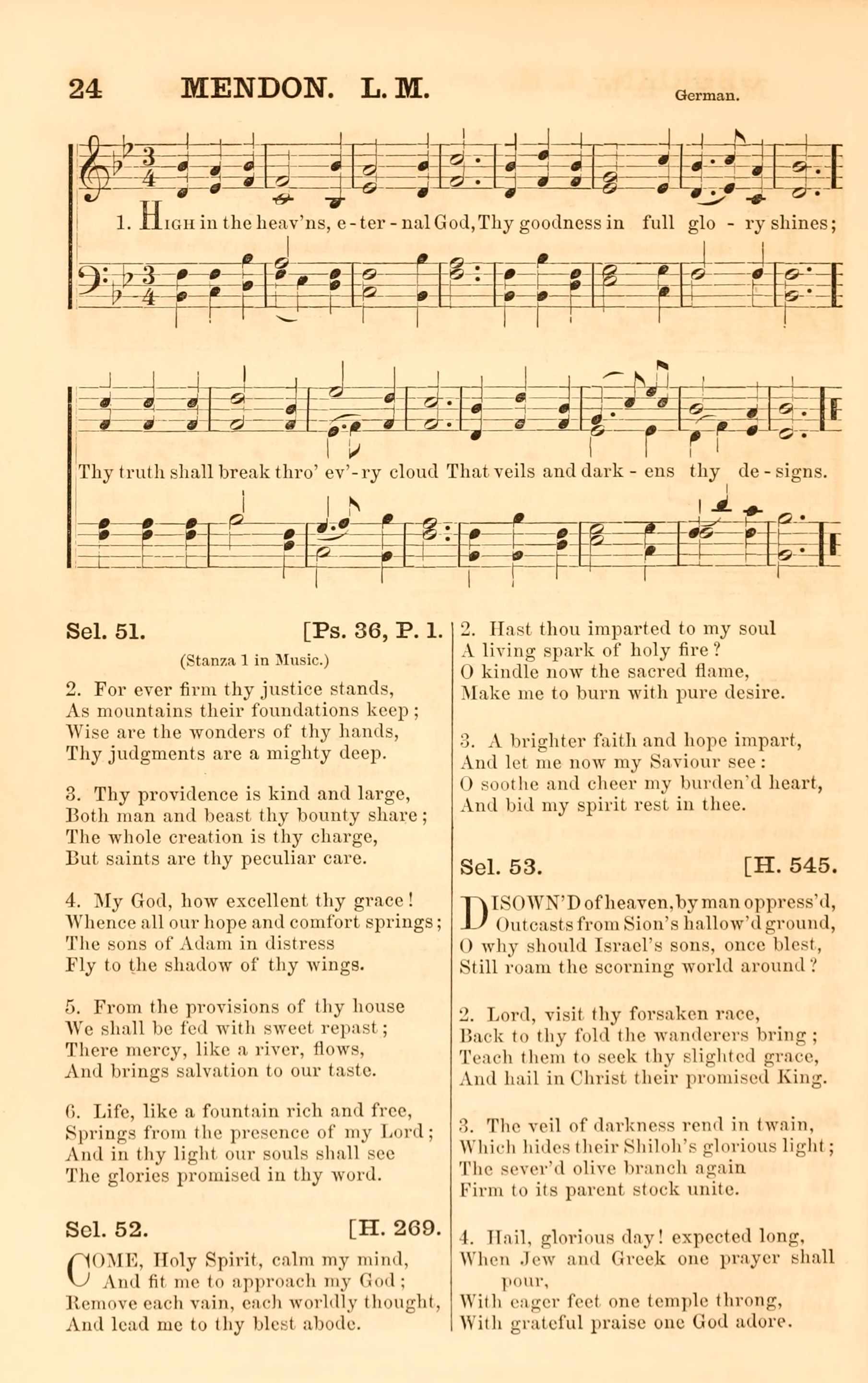 24 MENDON. L. M. German.

1. HIGH in the heav'ns, e-ter-nal God, Thy goodness in full glo-ry shines;

Thy truth shall break thro' ev'-ry cloud That veils and dark-ens thy de-signs.

Sel. 51. [Ps. 36, P. 1.

(Stanza 1 in Music.)

2. For ever firm thy justice stands,
As mountains their foundations keep;
Wise are the wonders of thy hands,
Thy judgments are a mighty deep.

3. Thy providence is kind and large,
Both man and beast thy bounty share;
The whole creation is thy charge,
But saints are thy peculiar care.

4. My God, how excellent thy grace!
Whence all our hope and comfort springs;
The sons of Adam in distress
Fly to the shadow of thy wings.

5. From the provisions of thy house
We shall be fed with sweet repast;
There mercy, like a river, flows,
And brings salvation to our taste.

6. Life, like a fountain rich and free,
Springs from the presence of my Lord;
And in thy light our souls shall see
The glories promised in thy word.

Sel. 52. [H. 269.

COME, Holy Spirit, calm my mind,
And fit me to approach my God;
Remove each vain, each worldly thought,
And lead me to thy blest abode.

2. Hast thou imparted to my soul
A living spark of holy fire?
O kindle now the sacred flame,
Make me to burn with pure desire.

3. A brighter faith and hope impart,
And let me now my Saviour see:
O soothe and cheer my burden'd heart,
And bid my spirit rest in thee.

Sel. 53. [H. 545.

DISOWN'D of heaven, by man oppress'd,
Outcasts from Sion's hallow'd ground,
O why should Israel's sons, once blest,
Still roam the scorning world around?

2. Lord, visit thy forsaken race,
Back to thy fold the wanderers bring;
Teach them to seek thy slighted grace,
And hail in Christ their promised King.

3. The veil of darkness rend in twain,
Which hides their Shiloh's glorious light;
The sever'd olive branch again
Firm to its parent stock unite.

4. Hail, glorious day! expected long,
When Jew and Greek one prayer shall pour,
With eager feet one temple throng,
With grateful praise one God adore.